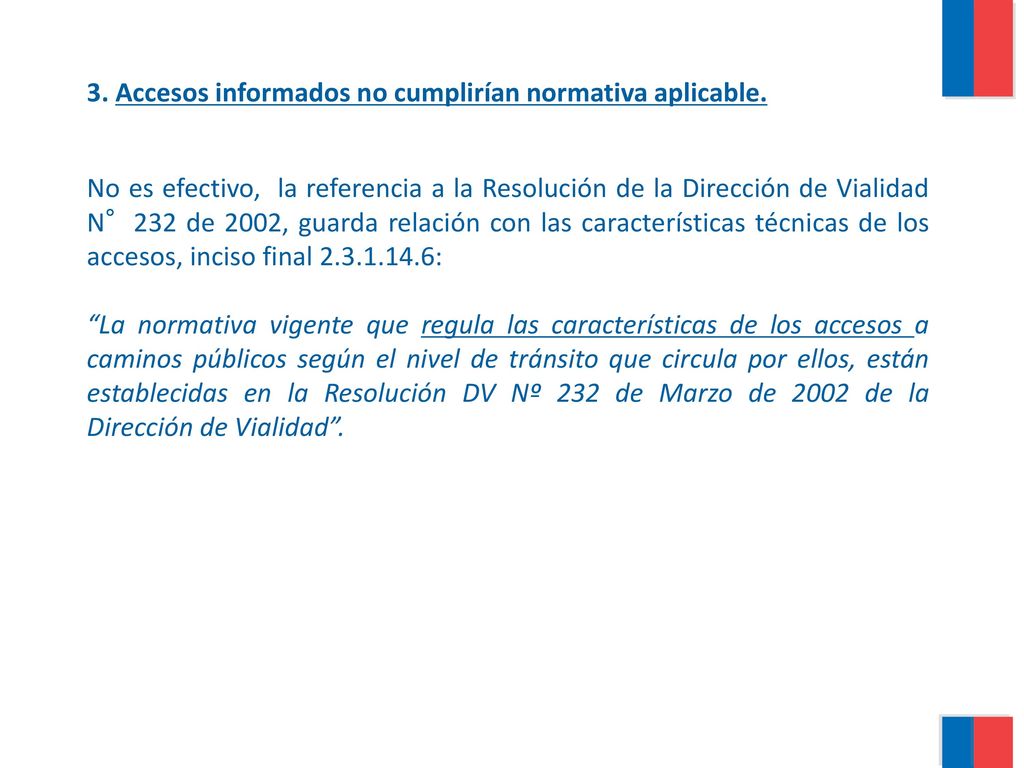 3. Accesos informados no cumplirían normativa aplicable.

No es efectivo, la referencia a la Resolución de la Dirección de Vialidad N° 232 de 2002, guarda relación con las características técnicas de los accesos, inciso final 2.3.1.14.6:

“La normativa vigente que regula las características de los accesos a caminos públicos según el nivel de tránsito que circula por ellos, están establecidas en la Resolución DV Nº 232 de Marzo de 2002 de la Dirección de Vialidad”.